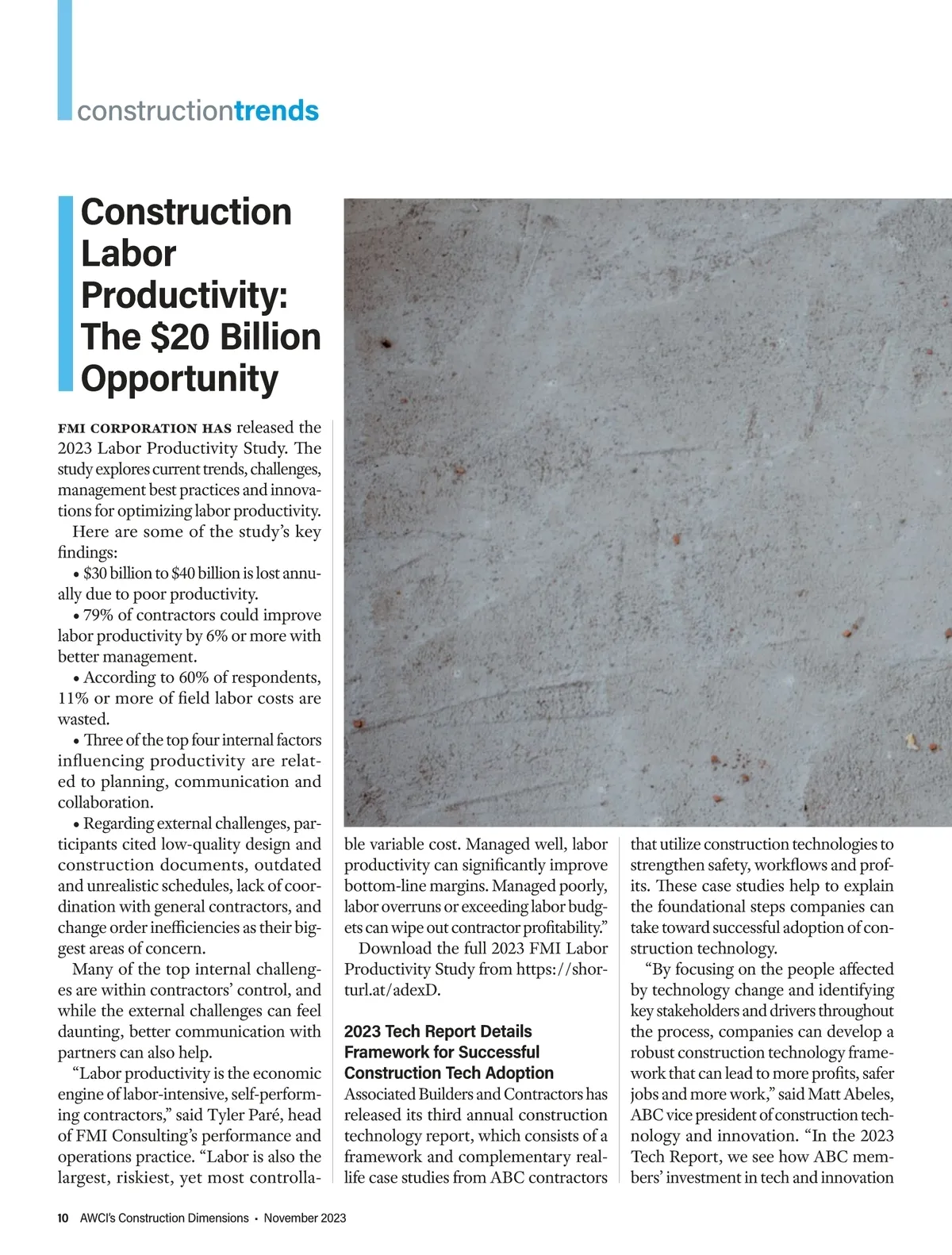 constructiontrends

Construction Labor Productivity: The $20 Billion Opportunity

FMI CORPORATION HAS released the 2023 Labor Productivity Study. The study explores current trends, challenges, management best practices and innovations for optimizing labor productivity.

Here are some of the study's key findings:

• $30 billion to $40 billion is lost annually due to poor productivity.

• 79% of contractors could improve labor productivity by 6% or more with better management.

• According to 60% of respondents, 11% or more of field labor costs are wasted.

• Three of the top four internal factors influencing productivity are related to planning, communication and collaboration.

• Regarding external challenges, participants cited low-quality design and construction documents, outdated and unrealistic schedules, lack of coordination with general contractors, and change order inefficiencies as their biggest areas of concern.

Many of the top internal challenges are within contractors' control, and while the external challenges can feel daunting, better communication with partners can also help.

"Labor productivity is the economic engine of labor-intensive, self-performing contractors," said Tyler Paré, head of FMI Consulting's performance and operations practice. "Labor is also the largest, riskiest, yet most controllable variable cost. Managed well, labor productivity can significantly improve bottom-line margins. Managed poorly, labor overruns or exceeding labor budgets can wipe out contractor profitability."

Download the full 2023 FMI Labor Productivity Study from https://shorturl.at/adexD.

2023 Tech Report Details Framework for Successful Construction Tech Adoption

Associated Builders and Contractors has released its third annual construction technology report, which consists of a framework and complementary real-life case studies from ABC contractors that utilize construction technologies to strengthen safety, workflows and profits. These case studies help to explain the foundational steps companies can take toward successful adoption of construction technology.

"By focusing on the people affected by technology change and identifying key stakeholders and drivers throughout the process, companies can develop a robust construction technology framework that can lead to more profits, safer jobs and more work," said Matt Abeles, ABC vice president of construction technology and innovation. "In the 2023 Tech Report, we see how ABC members' investment in tech and innovation

10 AWCI's Construction Dimensions • November 2023